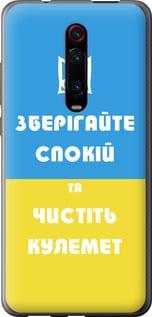 ЗБЕРІГАЙТЕ СПОКІЙ

ТА

ЧИСТІТЬ КУЛЕМЕТ